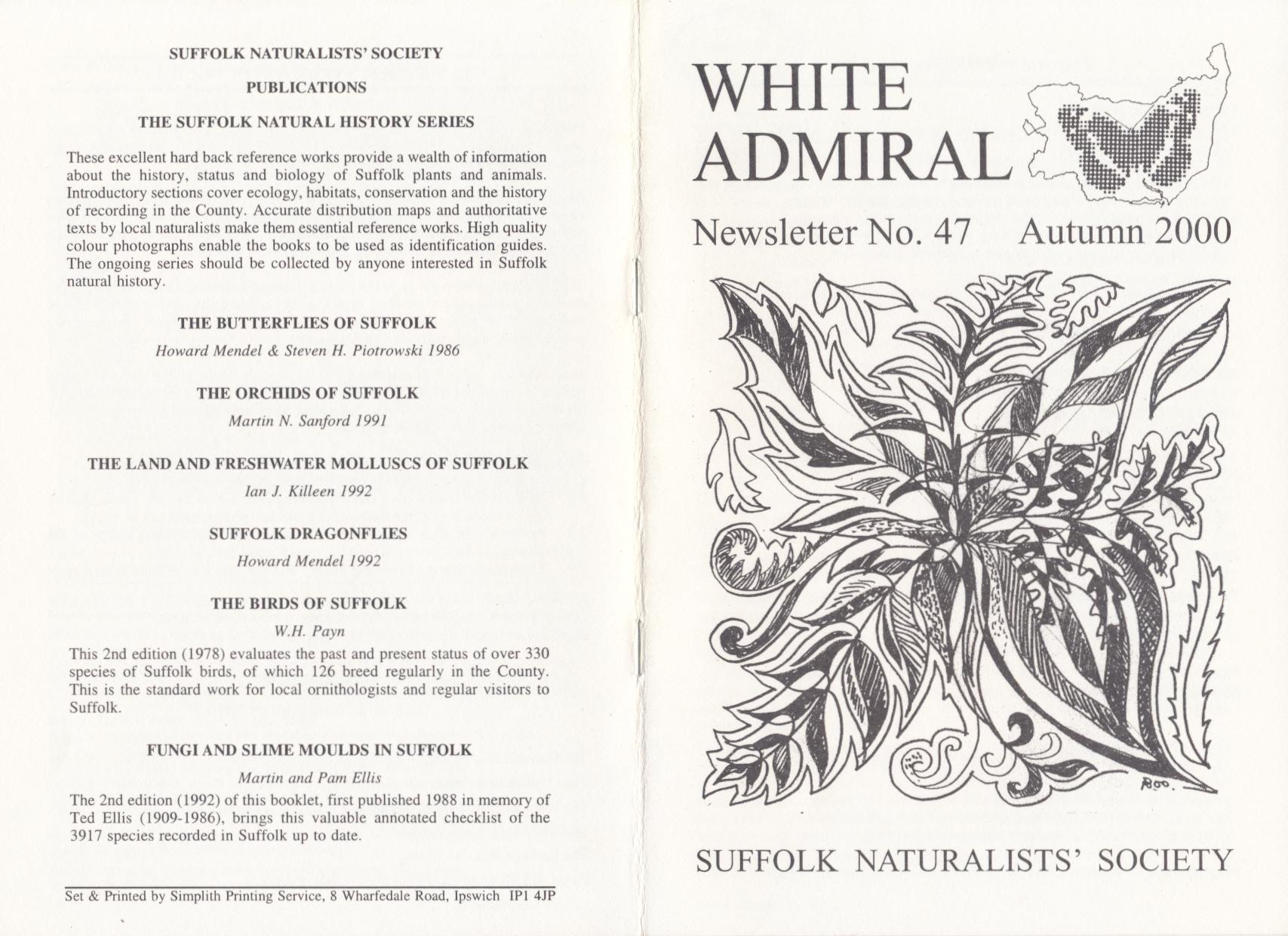 SUFFOLK NATURALISTS' SOCIETY

PUBLICATIONS

THE SUFFOLK NATURAL HISTORY SERIES

These excellent hard back reference works provide a wealth of information about the history, status and biology of Suffolk plants and animals. Introductory sections cover ecology, habitats, conservation and the history of recording in the County. Accurate distribution maps and authoritative texts by local naturalists make them essential reference works. High quality colour photographs enable the books to be used as identification guides. The ongoing series should be collected by anyone interested in Suffolk natural history.

THE BUTTERFLIES OF SUFFOLK

Howard Mendel & Steven H. Piotrowski 1986

THE ORCHIDS OF SUFFOLK

Martin N. Sanford 1991

THE LAND AND FRESHWATER MOLLUSCS OF SUFFOLK

Ian J. Killeen 1992

SUFFOLK DRAGONFLIES

Howard Mendel 1992

THE BIRDS OF SUFFOLK

W.H. Payn

This 2nd edition (1978) evaluates the past and present status of over 330 species of Suffolk birds, of which 126 breed regularly in the County. This is the standard work for local ornithologists and regular visitors to Suffolk.

FUNGI AND SLIME MOULDS IN SUFFOLK

Martin and Pam Ellis

The 2nd edition (1992) of this booklet, first published 1988 in memory of Ted Ellis (1909-1986), brings this valuable annotated checklist of the 3917 species recorded in Suffolk up to date.

Set & Printed by Simplith Printing Service, 8 Wharfedale Road, Ipswich IP1 4JP

WHITE ADMIRAL

Newsletter No. 47 Autumn 2000

ROO.

SUFFOLK NATURALISTS' SOCIETY